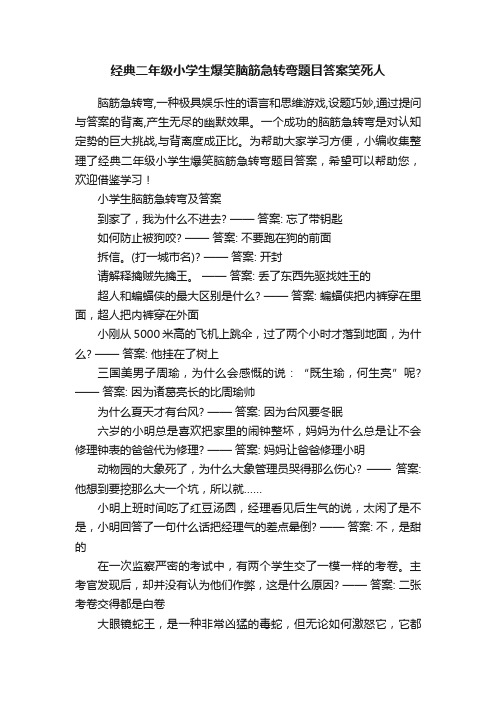 经典二年级小学生爆笑脑筋急转弯题目答案笑死人

脑筋急转弯,一种极具娱乐性的语言和思维游戏,设题巧妙,通过提问与答案的背离,产生无尽的幽默效果。一个成功的脑筋急转弯是对认知定势的巨大挑战,与背离度成正比。为帮助大家学习方便，小编收集整理了经典二年级小学生爆笑脑筋急转弯题目答案，希望可以帮助您，欢迎借鉴学习！

小学生脑筋急转弯及答案

到家了，我为什么不进去? —— 答案: 忘了带钥匙

如何防止被狗咬? —— 答案: 不要跑在狗的前面

拆信。(打一城市名)? —— 答案: 开封

请解释擒贼先擒王。 —— 答案: 丢了东西先驱找姓王的

超人和蝙蝠侠的最大区别是什么? —— 答案: 蝙蝠侠把内裤穿在里面，超人把内裤穿在外面

小刚从 5000 米高的飞机上跳伞，过了两个小时才落到地面，为什么? —— 答案: 他挂在了树上

三国美男子周瑜，为什么会感慨的说：“既生瑜，何生亮”呢? —— 答案: 因为诸葛亮长的比周瑜帅

为什么夏天才有台风? —— 答案: 因为台风要冬眠

六岁的小明总是喜欢把家里的闹钟整坏，妈妈为什么总是让不会修理钟表的爸爸代为修理? —— 答案: 妈妈让爸爸修理小明

动物园的大象死了，为什么大象管理员哭得那么伤心? —— 答案: 他想到要挖那么大一个坑，所以就......

小明上班时间吃了红豆汤圆，经理看见后生气的说，太闲了是不是，小明回答了一句什么话把经理气的差点晕倒? —— 答案: 不，是甜的

在一次监察严密的考试中，有两个学生交了一模一样的考卷。主考官发现后，却并没有认为他们作弊，这是什么原因? —— 答案: 二张考卷交得都是白卷

大眼镜蛇王，是一种非常凶猛的毒蛇，但无论如何激怒它，它都